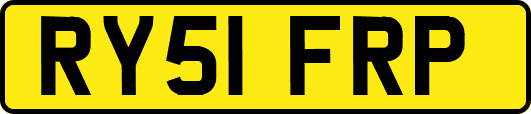 RY51 FRP